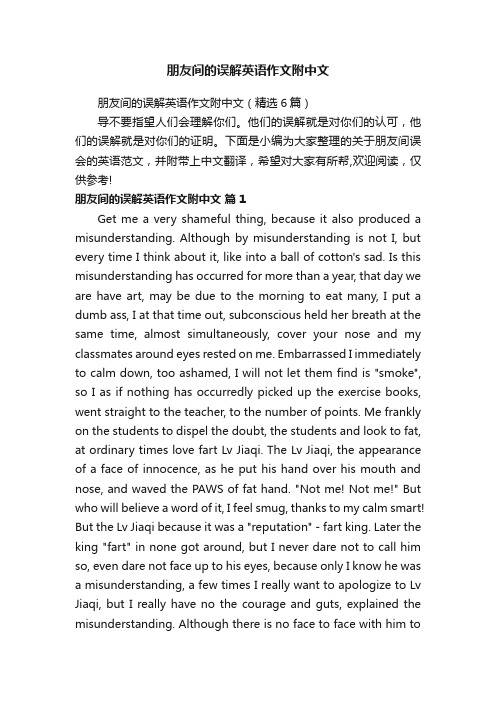 朋友间的误解英语作文附中文

朋友间的误解英语作文附中文（精选6篇）

导不要指望人们会理解你们。他们的误解就是对你们的认可，他们的误解就是对你们的证明。下面是小编为大家整理的关于朋友间误会的英语范文，并附带上中文翻译，希望对大家有所帮,欢迎阅读，仅供参考!

朋友间的误解英语作文附中文 篇1

Get me a very shameful thing, because it also produced a misunderstanding. Although by misunderstanding is not I, but every time I think about it, like into a ball of cotton's sad. Is this misunderstanding has occurred for more than a year, that day we are have art, may be due to the morning to eat many, I put a dumb ass, I at that time out, subconscious held her breath at the same time, almost simultaneously, cover your nose and my classmates around eyes rested on me. Embarrassed I immediately to calm down, too ashamed, I will not let them find is "smoke", so I as if nothing has occurredly picked up the exercise books, went straight to the teacher, to the number of points. Me frankly on the students to dispel the doubt, the students and look to fat, at ordinary times love fart Lv Jiaqi. The Lv Jiaqi, the appearance of a face of innocence, as he put his hand over his mouth and nose, and waved the PAWS of fat hand. "Not me! Not me!" But who will believe a word of it, I feel smug, thanks to my calm smart! But the Lv Jiaqi because it was a "reputation" - fart king. Later the king "fart" in none got around, but I never dare not to call him so, even dare not face up to his eyes, because only I know he was a misunderstanding, a few times I really want to apologize to Lv Jiaqi, but I really have no the courage and guts, explained the misunderstanding. Although there is no face to face with him to